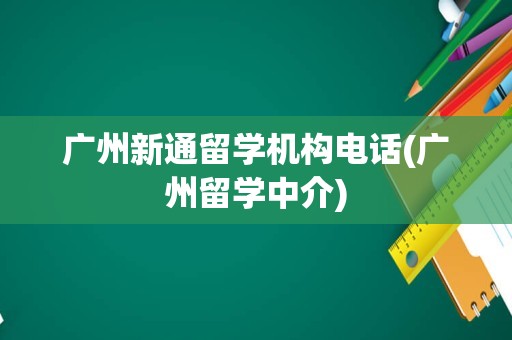 广州新通留学机构电话(广州留学中介)